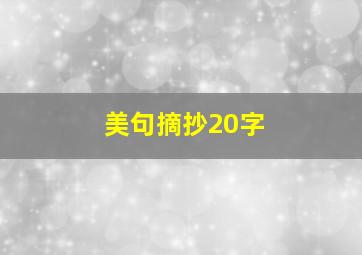 美句摘抄20字